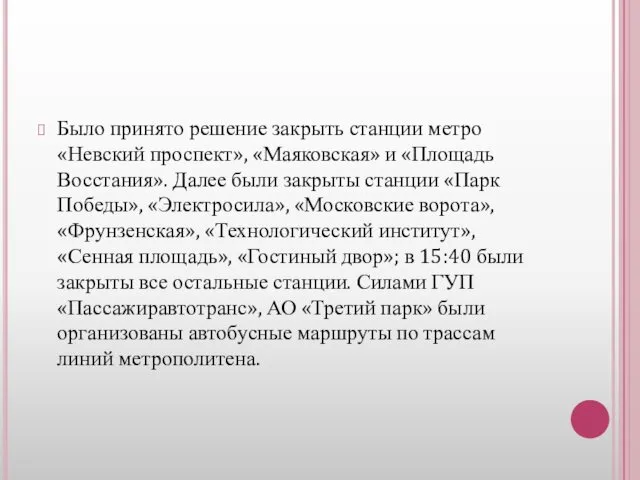 Было принято решение закрыть станции метро «Невский проспект», «Маяковская» и «Площадь Восстания». Далее были закрыты станции «Парк Победы», «Электросила», «Московские ворота», «Фрунзенская», «Технологический институт», «Сенная площадь», «Гостиный двор»; в 15:40 были закрыты все остальные станции. Силами ГУП «Пассажиравтотранс», АО «Третий парк» были организованы автобусные маршруты по трассам линий метрополитена.